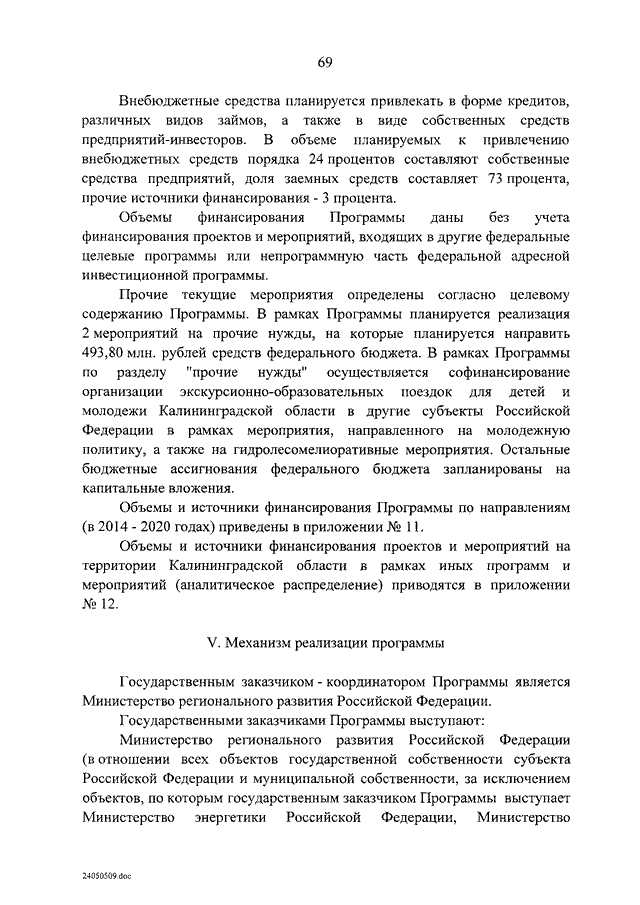 69

Внебюджетные средства планируется привлекать в форме кредитов, различных видов займов, а также в виде собственных средств предприятий-инвесторов. В объеме планируемых к привлечению внебюджетных средств порядка 24 процентов составляют собственные средства предприятий, доля заемных средств составляет 73 процента, прочие источники финансирования - 3 процента.

Объемы финансирования Программы даны без учета финансирования проектов и мероприятий, входящих в другие федеральные целевые программы или непрограммную часть федеральной адресной инвестиционной программы.

Прочие текущие мероприятия определены согласно целевому содержанию Программы. В рамках Программы планируется реализация 2 мероприятий на прочие нужды, на которые планируется направить 493,80 млн. рублей средств федерального бюджета. В рамках Программы по разделу "прочие нужды" осуществляется софинансирование организации экскурсионно-образовательных поездок для детей и молодежи Калининградской области в другие субъекты Российской Федерации в рамках мероприятия, направленного на молодежную политику, а также на гидролесомелиоративные мероприятия. Остальные бюджетные ассигнования федерального бюджета запланированы на капитальные вложения.

Объемы и источники финансирования Программы по направлениям (в 2014 - 2020 годах) приведены в приложении № 11.

Объемы и источники финансирования проектов и мероприятий на территории Калининградской области в рамках иных программ и мероприятий (аналитическое распределение) приводятся в приложении № 12.

V. Механизм реализации программы

Государственным заказчиком - координатором Программы является Министерство регионального развития Российской Федерации.

Государственными заказчиками Программы выступают:

Министерство регионального развития Российской Федерации (в отношении всех объектов государственной собственности субъекта Российской Федерации и муниципальной собственности, за исключением объектов, по которым государственным заказчиком Программы выступает Министерство энергетики Российской Федерации, Министерство

24050509.doc